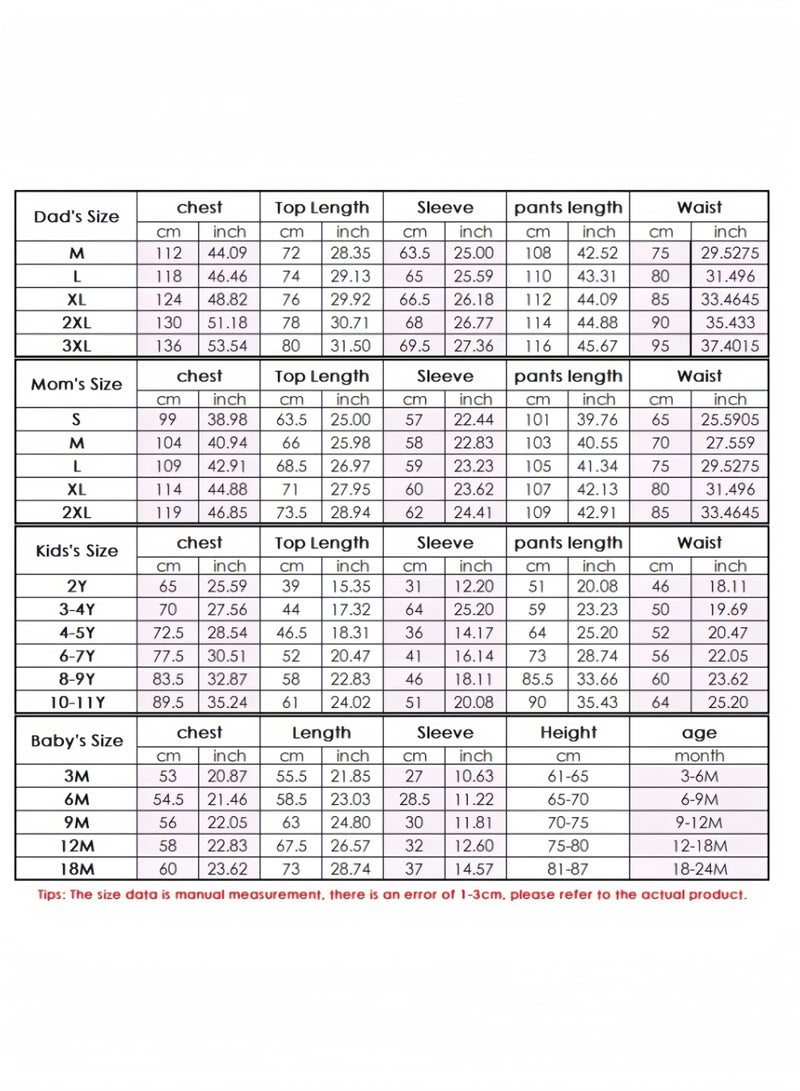 | Dad's Size | chest | | Top Length | | Sleeve | | pants length | | Waist | |
|---|---|---|---|---|---|---|---|---|---|---|
| | cm | inch | cm | inch | cm | inch | cm | inch | cm | inch |
| M | 112 | 44.09 | 72 | 28.35 | 63.5 | 25.00 | 108 | 42.52 | 75 | 29.5275 |
| L | 118 | 46.46 | 74 | 29.13 | 65 | 25.59 | 110 | 43.31 | 80 | 31.496 |
| XL | 124 | 48.82 | 76 | 29.92 | 66.5 | 26.18 | 112 | 44.09 | 85 | 33.4645 |
| 2XL | 130 | 51.18 | 78 | 30.71 | 68 | 26.77 | 114 | 44.88 | 90 | 35.433 |
| 3XL | 136 | 53.54 | 80 | 31.50 | 69.5 | 27.36 | 116 | 45.67 | 95 | 37.4015 |

| Mom's Size | chest | | Top Length | | Sleeve | | pants length | | Waist | |
|---|---|---|---|---|---|---|---|---|---|---|
| | cm | inch | cm | inch | cm | inch | cm | inch | cm | inch |
| S | 99 | 38.98 | 63.5 | 25.00 | 57 | 22.44 | 101 | 39.76 | 65 | 25.5905 |
| M | 104 | 40.94 | 66 | 25.98 | 58 | 22.83 | 103 | 40.55 | 70 | 27.559 |
| L | 109 | 42.91 | 68.5 | 26.97 | 59 | 23.23 | 105 | 41.34 | 75 | 29.5275 |
| XL | 114 | 44.88 | 71 | 27.95 | 60 | 23.62 | 107 | 42.13 | 80 | 31.496 |
| 2XL | 119 | 46.85 | 73.5 | 28.94 | 62 | 24.41 | 109 | 42.91 | 85 | 33.4645 |

| Kids's Size | chest | | Top Length | | Sleeve | | pants length | | Waist | |
|---|---|---|---|---|---|---|---|---|---|---|
| | cm | inch | cm | inch | cm | inch | cm | inch | cm | inch |
| 2Y | 65 | 25.59 | 39 | 15.35 | 31 | 12.20 | 51 | 20.08 | 46 | 18.11 |
| 3-4Y | 70 | 27.56 | 44 | 17.32 | 64 | 25.20 | 59 | 23.23 | 50 | 19.69 |
| 4-5Y | 72.5 | 28.54 | 46.5 | 18.31 | 36 | 14.17 | 64 | 25.20 | 52 | 20.47 |
| 6-7Y | 77.5 | 30.51 | 52 | 20.47 | 41 | 16.14 | 73 | 28.74 | 56 | 22.05 |
| 8-9Y | 83.5 | 32.87 | 58 | 22.83 | 46 | 18.11 | 85.5 | 33.66 | 60 | 23.62 |
| 10-11Y | 89.5 | 35.24 | 61 | 24.02 | 51 | 20.08 | 90 | 35.43 | 64 | 25.20 |

| Baby's Size | chest | | Length | | Sleeve | | Height | age |
|---|---|---|---|---|---|---|---|---|
| | cm | inch | cm | inch | cm | inch | cm | month |
| 3M | 53 | 20.87 | 55.5 | 21.85 | 27 | 10.63 | 61-65 | 3-6M |
| 6M | 54.5 | 21.46 | 58.5 | 23.03 | 28.5 | 11.22 | 65-70 | 6-9M |
| 9M | 56 | 22.05 | 63 | 24.80 | 30 | 11.81 | 70-75 | 9-12M |
| 12M | 58 | 22.83 | 67.5 | 26.57 | 32 | 12.60 | 75-80 | 12-18M |
| 18M | 60 | 23.62 | 73 | 28.74 | 37 | 14.57 | 81-87 | 18-24M |

Tips: The size data is manual measurement, there is an error of 1-3cm, please refer to the actual product.